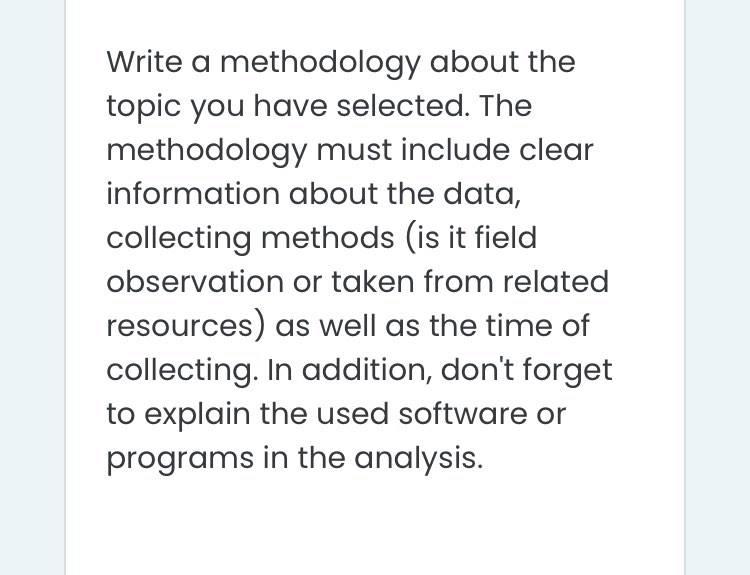 Write a methodology about the topic you have selected. The methodology must include clear information about the data, collecting methods (is it field observation or taken from related resources) as well as the time of collecting. In addition, don't forget to explain the used software or programs in the analysis.